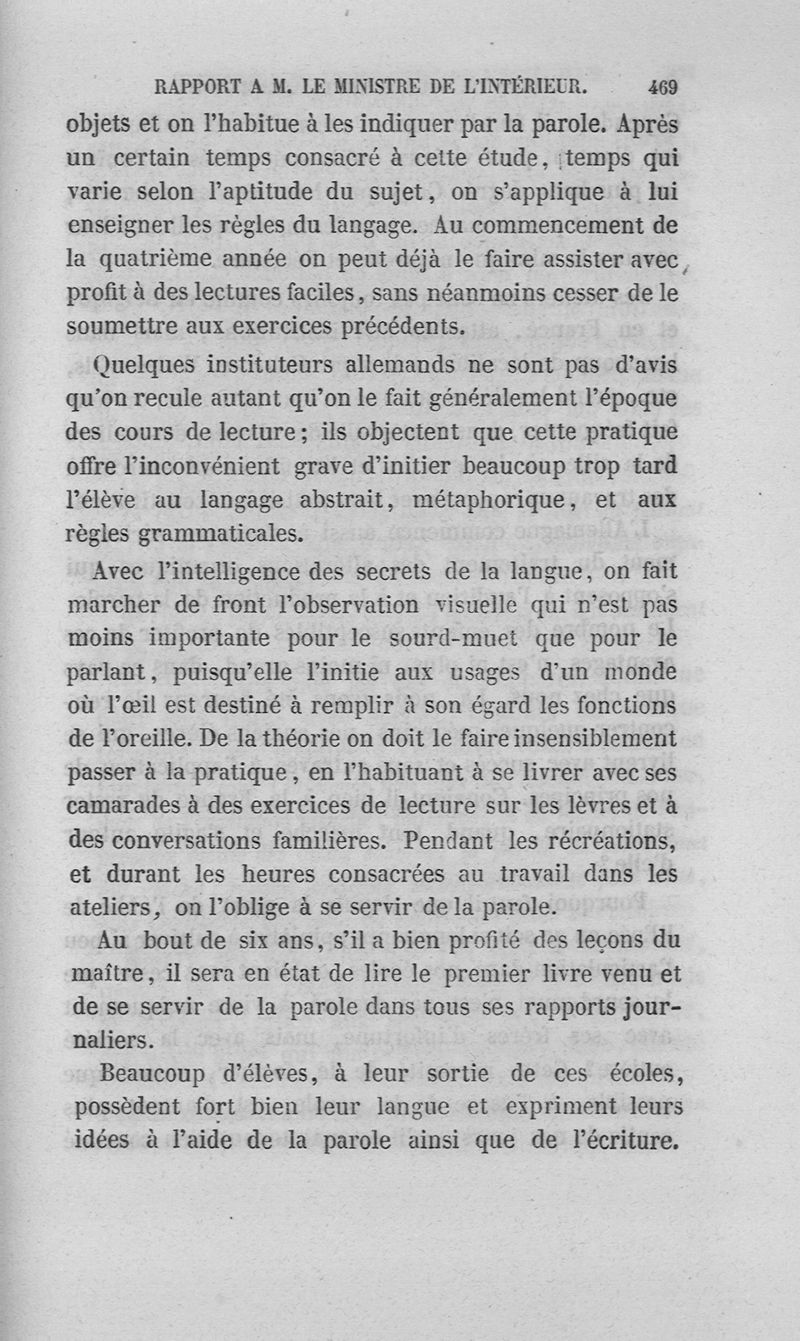 RAPPORT A M. LE MINISTRE DE L'INTÉRIEUR. 469

objets et on l'habitue à les indiquer par la parole. Après un certain temps consacré à cette étude, temps qui varie selon l'aptitude du sujet, on s'applique à lui enseigner les règles du langage. Au commencement de la quatrième année on peut déjà le faire assister avec profit à des lectures faciles, sans néanmoins cesser de le soumettre aux exercices précédents.

Quelques instituteurs allemands ne sont pas d'avis qu'on recule autant qu'on le fait généralement l'époque des cours de lecture; ils objectent que cette pratique offre l'inconvénient grave d'initier beaucoup trop tard l'élève au langage abstrait, métaphorique, et aux règles grammaticales.

Avec l'intelligence des secrets de la langue, on fait marcher de front l'observation visuelle qui n'est pas moins importante pour le sourd-muet que pour le parlant, puisqu'elle l'initie aux usages d'un monde où l'œil est destiné à remplir à son égard les fonctions de l'oreille. De la théorie on doit le faire insensiblement passer à la pratique, en l'habituant à se livrer avec ses camarades à des exercices de lecture sur les lèvres et à des conversations familières. Pendant les récréations, et durant les heures consacrées au travail dans les ateliers, on l'oblige à se servir de la parole.

Au bout de six ans, s'il a bien profité des leçons du maître, il sera en état de lire le premier livre venu et de se servir de la parole dans tous ses rapports journaliers.

Beaucoup d'élèves, à leur sortie de ces écoles, possèdent fort bien leur langue et expriment leurs idées à l'aide de la parole ainsi que de l'écriture.